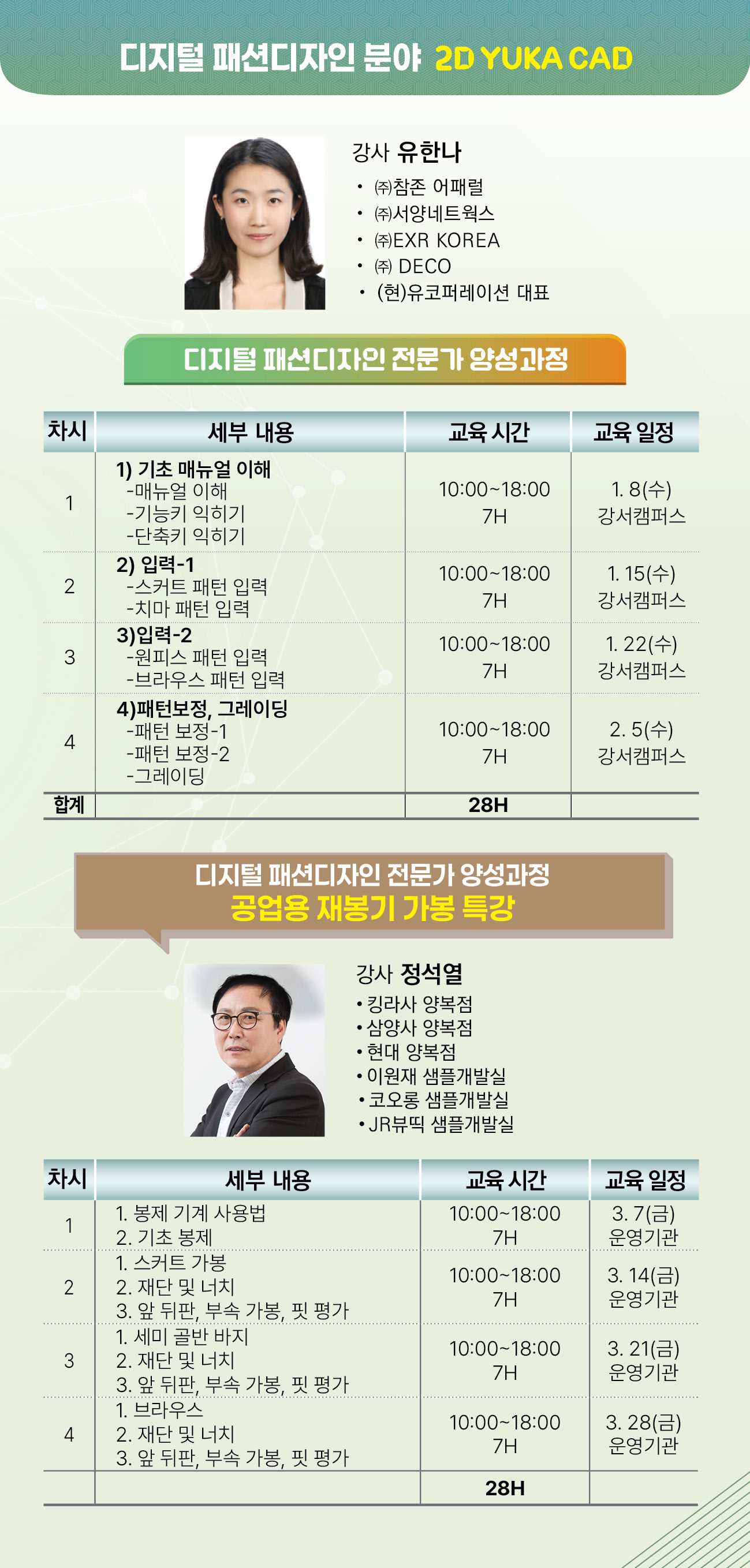 디지털 패션디자인 분야 2D YUKA CAD

강사 유한나
• ㈜참존 어패럴
• ㈜서양네트웍스
• ㈜EXR KOREA
• ㈜ DECO
• (현)유코퍼레이션 대표

디지털 패션디자인 전문가 양성과정

| 차시 | 세부 내용 | 교육 시간 | 교육 일정 |
|---|---|---|---|
| 1 | 1) 기초 매뉴얼 이해 -매뉴얼 이해 -기능키 익히기 -단축키 익히기 | 10:00~18:00 7H | 1. 8(수) 강서캠퍼스 |
| 2 | 2) 입력-1 -스커트 패턴 입력 -치마 패턴 입력 | 10:00~18:00 7H | 1. 15(수) 강서캠퍼스 |
| 3 | 3)입력-2 -원피스 패턴 입력 -브라우스 패턴 입력 | 10:00~18:00 7H | 1. 22(수) 강서캠퍼스 |
| 4 | 4)패턴보정, 그레이딩 -패턴 보정-1 -패턴 보정-2 -그레이딩 | 10:00~18:00 7H | 2. 5(수) 강서캠퍼스 |
| 합계 | | 28H | |

디지털 패션디자인 전문가 양성과정
공업용 재봉기 가봉 특강

강사 정석열
• 킹라사 양복점
• 삼양사 양복점
• 현대 양복점
• 이원재 샘플개발실
• 코오롱 샘플개발실
• JR뷰띡 샘플개발실

| 차시 | 세부 내용 | 교육 시간 | 교육 일정 |
|---|---|---|---|
| 1 | 1. 봉제 기계 사용법 2. 기초 봉제 | 10:00~18:00 7H | 3. 7(금) 운영기관 |
| 2 | 1. 스커트 가봉 2. 재단 및 너치 3. 앞 뒤판, 부속 가봉, 핏 평가 | 10:00~18:00 7H | 3. 14(금) 운영기관 |
| 3 | 1. 세미 골반 바지 2. 재단 및 너치 3. 앞 뒤판, 부속 가봉, 핏 평가 | 10:00~18:00 7H | 3. 21(금) 운영기관 |
| 4 | 1. 브라우스 2. 재단 및 너치 3. 앞 뒤판, 부속 가봉, 핏 평가 | 10:00~18:00 7H | 3. 28(금) 운영기관 |
| | | 28H | |